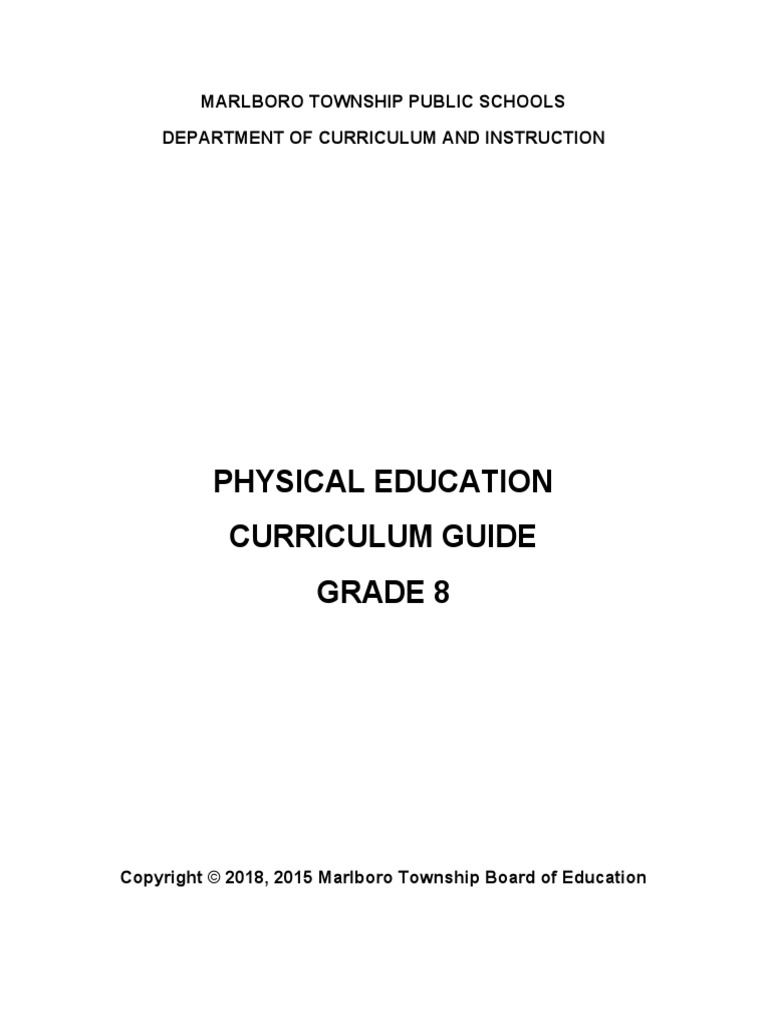 MARLBORO TOWNSHIP PUBLIC SCHOOLS

DEPARTMENT OF CURRICULUM AND INSTRUCTION

PHYSICAL EDUCATION

CURRICULUM GUIDE

GRADE 8

Copyright © 2018, 2015 Marlboro Township Board of Education